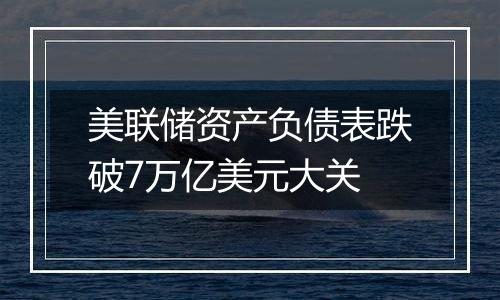 美联储资产负债表跌破7万亿美元大关